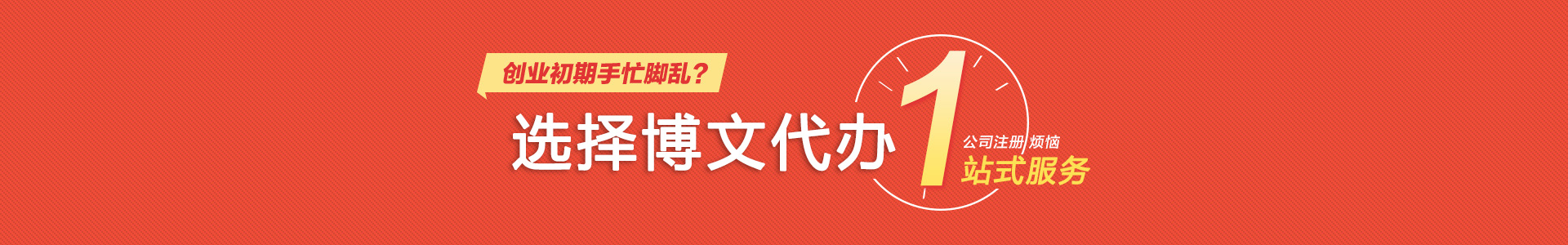 创业初期手忙脚乱？

选择博文代办 1

公司注册 烦恼

站式服务